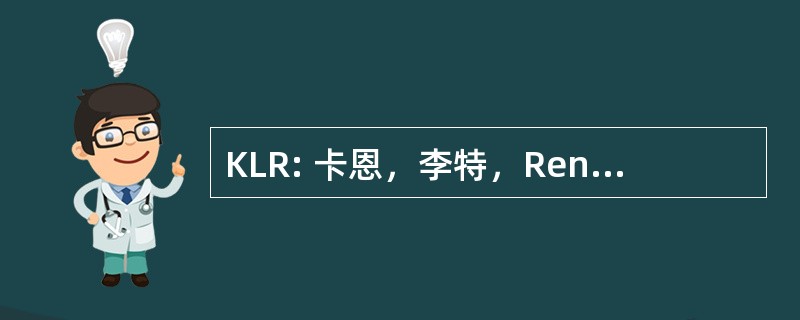 KLR: 卡恩，李特，Ren...